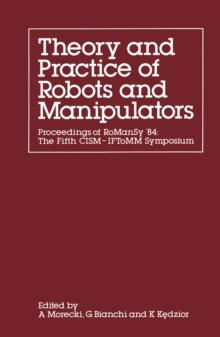 Theory and Practice of Robots and Manipulators

Proceedings of RoManSy '84: The Fifth CISM–IFToMM Symposium

Edited by
A Morecki, G Bianchi and K Kędzior